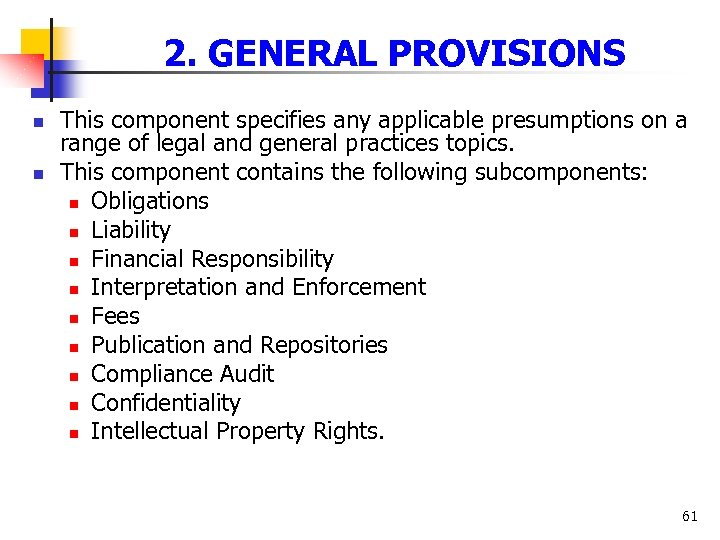 2. GENERAL PROVISIONS

- This component specifies any applicable presumptions on a range of legal and general practices topics.
- This component contains the following subcomponents:
  - Obligations
  - Liability
  - Financial Responsibility
  - Interpretation and Enforcement
  - Fees
  - Publication and Repositories
  - Compliance Audit
  - Confidentiality
  - Intellectual Property Rights.

61